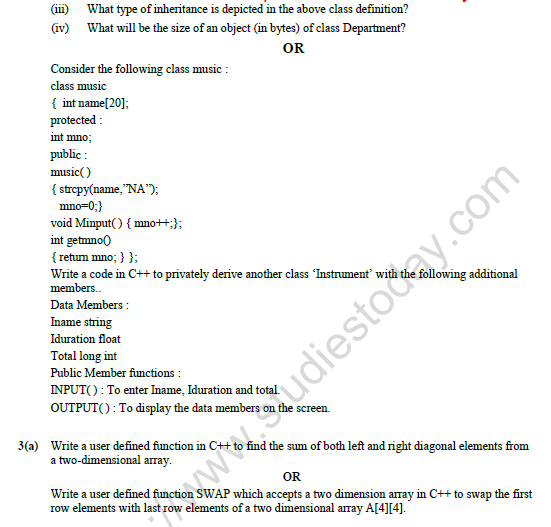 (iii) What type of inheritance is depicted in the above class definition?

(iv) What will be the size of an object (in bytes) of class Department?

OR

Consider the following class music :
class music
{ int name[20];
protected :
int mno;
public :
music( )
{ strcpy(name,"NA");
mno=0;}
void Minput( ) { mno++;};
int getmno()
{ return mno; } };
Write a code in C++ to privately derive another class 'Instrument' with the following additional members..
Data Members :
Iname string
Iduration float
Total long int
Public Member functions :
INPUT( ) : To enter Iname, Iduration and total.
OUTPUT( ) : To display the data members on the screen.

3(a) Write a user defined function in C++ to find the sum of both left and right diagonal elements from a two-dimensional array.

OR

Write a user defined function SWAP which accepts a two dimension array in C++ to swap the first row elements with last row elements of a two dimensional array A[4][4].

://www.studiestoday.com